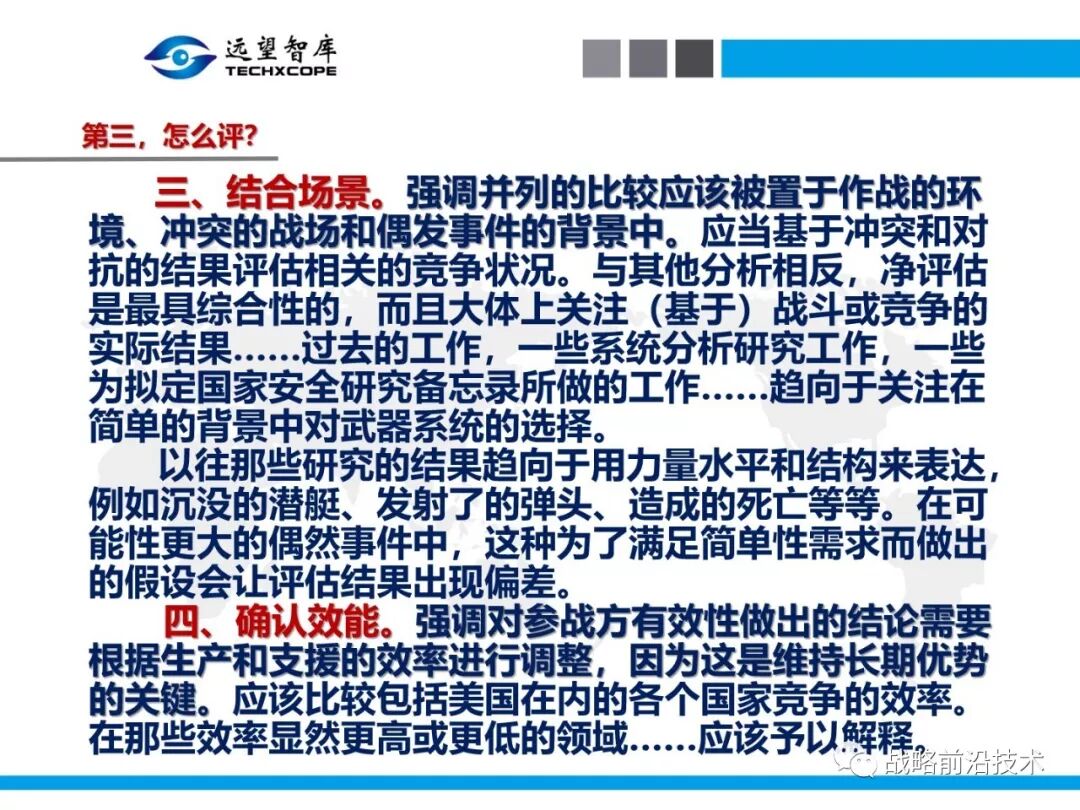 远望智库
TECHXCOPE

第三，怎么评?

三、结合场景。强调并列的比较应该被置于作战的环境、冲突的战场和偶发事件的背景中。应当基于冲突和对抗的结果评估相关的竞争状况。与其他分析相反，净评估是最具综合性的，而且大体上关注（基于）战斗或竞争的实际结果……过去的工作，一些系统分析研究工作，一些为拟定国家安全研究备忘录所做的工作……趋向于关注在简单的背景中对武器系统的选择。

以往那些研究的结果趋向于用力量水平和结构来表达，例如沉没的潜艇、发射了的弹头、造成的死亡等等。在可能性更大的偶然事件中，这种为了满足简单性需求而做出的假设会让评估结果出现偏差。

四、确认效能。强调对参战方有效性做出的结论需要根据生产和支援的效率进行调整，因为这是维持长期优势的关键。应该比较包括美国在内的各个国家竞争的效率。在那些效率显然更高或更低的领域……应该予以解释。

战略前沿技术